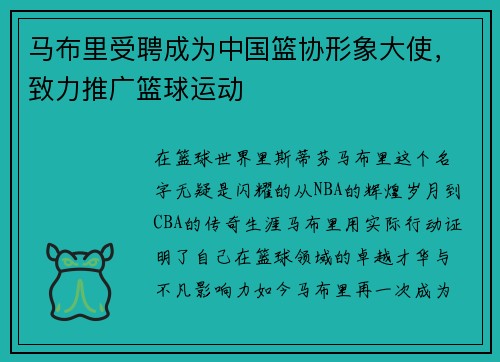 马布里受聘成为中国篮协形象大使，致力推广篮球运动

在篮球世界里斯蒂芬马布里这个名字无疑是闪耀的从NBA的辉煌岁月到CBA的传奇生涯马布里用实际行动证明了自己在篮球领域的卓越才华与不凡影响力如今马布里再一次成为